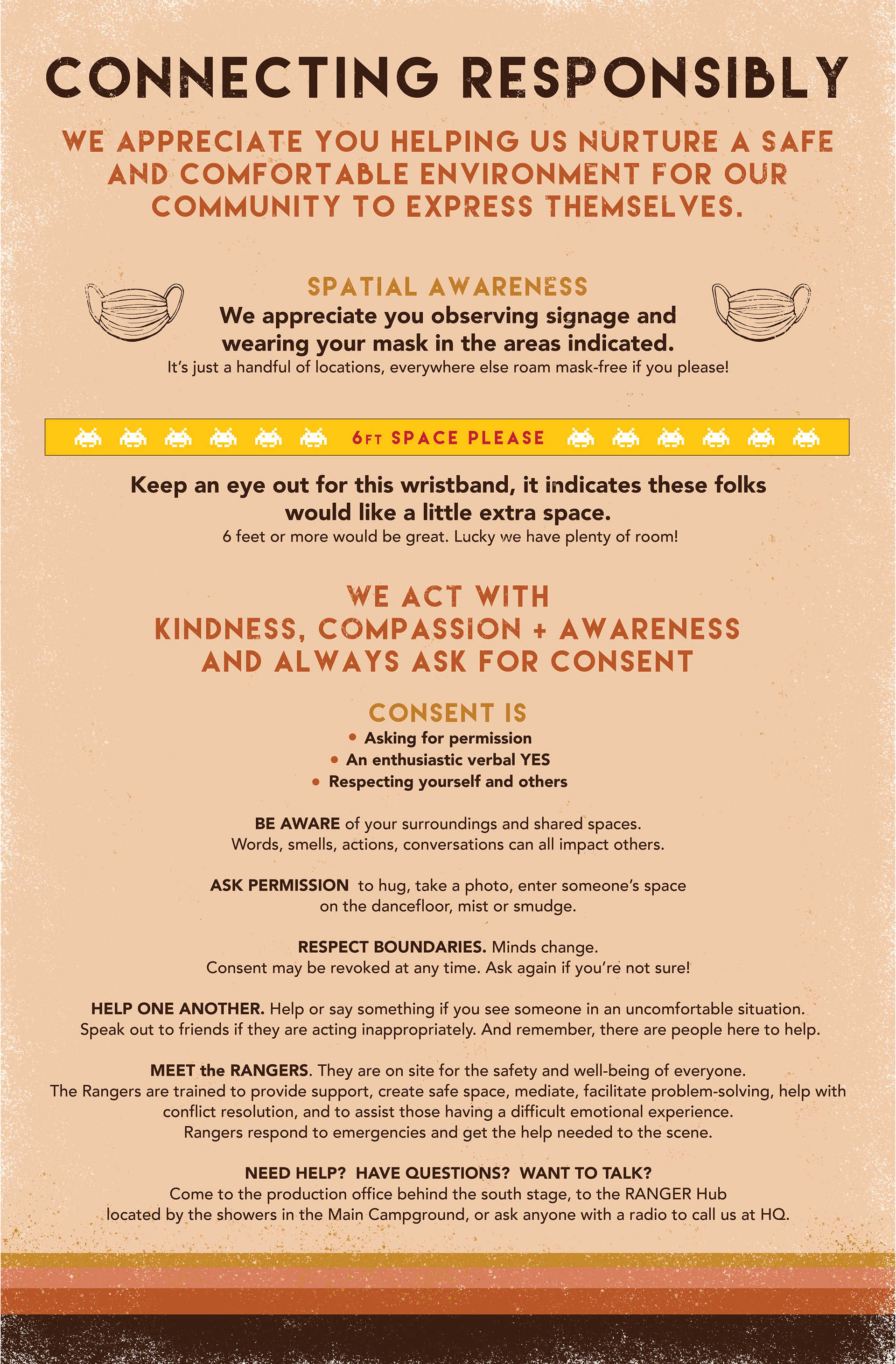 CONNECTING RESPONSIBLY

WE APPRECIATE YOU HELPING US NURTURE A SAFE AND COMFORTABLE ENVIRONMENT FOR OUR COMMUNITY TO EXPRESS THEMSELVES.

SPATIAL AWARENESS

We appreciate you observing signage and wearing your mask in the areas indicated.

It's just a handful of locations, everywhere else roam mask-free if you please!

6FT SPACE PLEASE

Keep an eye out for this wristband, it indicates these folks would like a little extra space.

6 feet or more would be great. Lucky we have plenty of room!

WE ACT WITH KINDNESS, COMPASSION + AWARENESS AND ALWAYS ASK FOR CONSENT

CONSENT IS

• Asking for permission
• An enthusiastic verbal YES
• Respecting yourself and others

BE AWARE of your surroundings and shared spaces. Words, smells, actions, conversations can all impact others.

ASK PERMISSION to hug, take a photo, enter someone's space on the dancefloor, mist or smudge.

RESPECT BOUNDARIES. Minds change. Consent may be revoked at any time. Ask again if you're not sure!

HELP ONE ANOTHER. Help or say something if you see someone in an uncomfortable situation. Speak out to friends if they are acting inappropriately. And remember, there are people here to help.

MEET the RANGERS. They are on site for the safety and well-being of everyone. The Rangers are trained to provide support, create safe space, mediate, facilitate problem-solving, help with conflict resolution, and to assist those having a difficult emotional experience. Rangers respond to emergencies and get the help needed to the scene.

NEED HELP? HAVE QUESTIONS? WANT TO TALK?

Come to the production office behind the south stage, to the RANGER Hub located by the showers in the Main Campground, or ask anyone with a radio to call us at HQ.